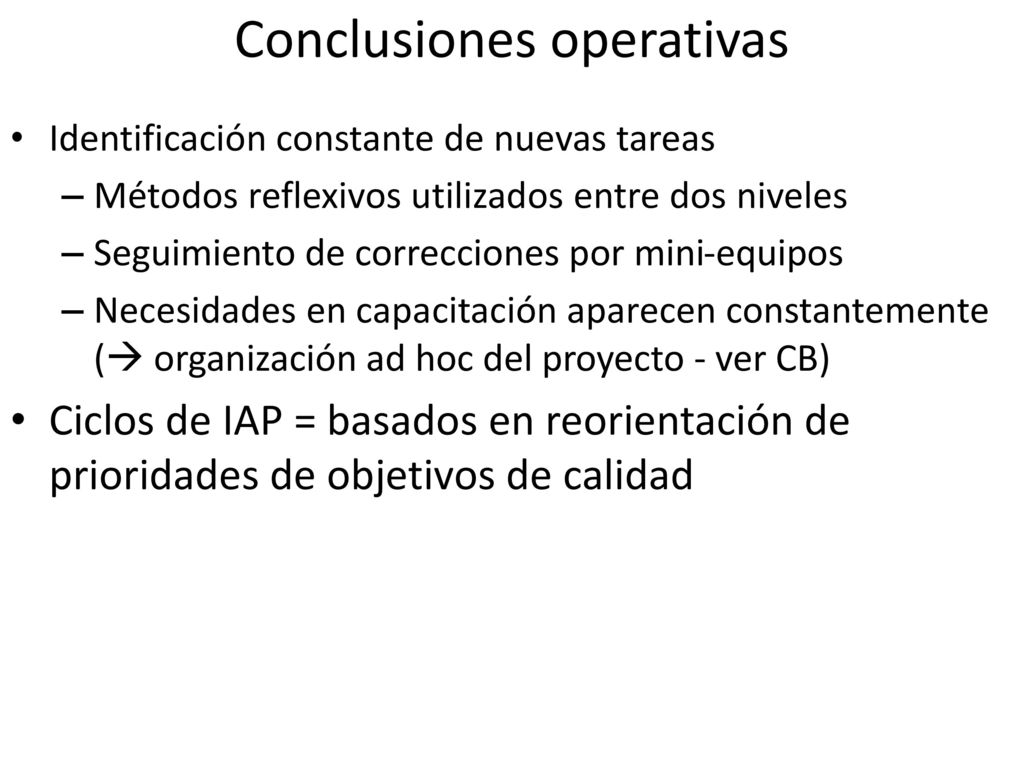 Conclusiones operativas

• Identificación constante de nuevas tareas
– Métodos reflexivos utilizados entre dos niveles
– Seguimiento de correcciones por mini-equipos
– Necesidades en capacitación aparecen constantemente (→ organización ad hoc del proyecto - ver CB)

• Ciclos de IAP = basados en reorientación de prioridades de objetivos de calidad